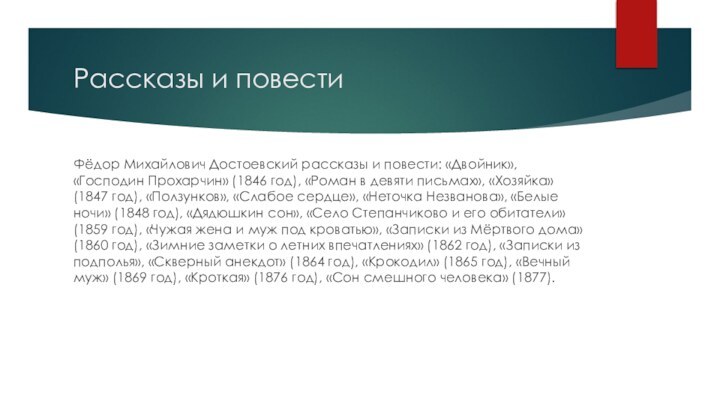 Рассказы и повести

Фёдор Михайлович Достоевский рассказы и повести: «Двойник», «Господин Прохарчин» (1846 год), «Роман в девяти письмах», «Хозяйка» (1847 год), «Ползунков», «Слабое сердце», «Неточка Незванова», «Белые ночи» (1848 год), «Дядюшкин сон», «Село Степанчиково и его обитатели» (1859 год), «Чужая жена и муж под кроватью», «Записки из Мёртвого дома» (1860 год), «Зимние заметки о летних впечатлениях» (1862 год), «Записки из подполья», «Скверный анекдот» (1864 год), «Крокодил» (1865 год), «Вечный муж» (1869 год), «Кроткая» (1876 год), «Сон смешного человека» (1877).